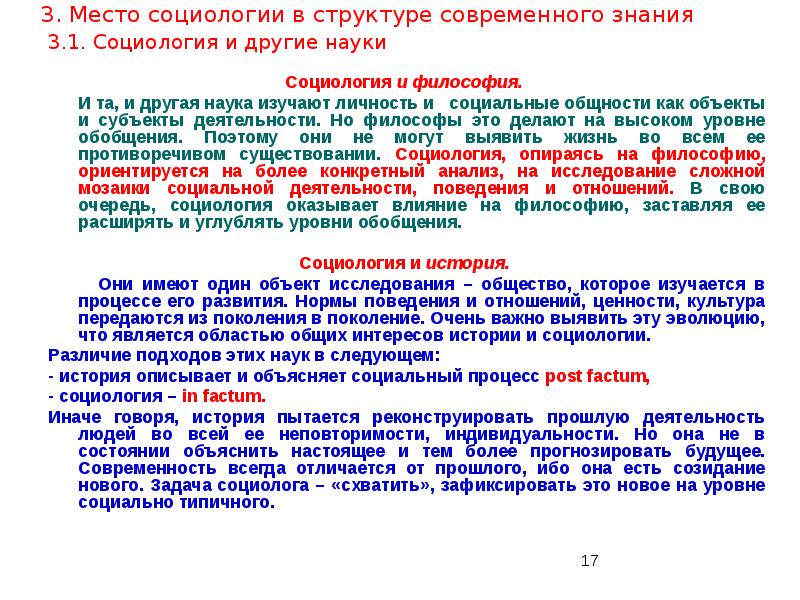 3. Место социологии в структуре современного знания
3.1. Социология и другие науки

Социология и философия.

И та, и другая наука изучают личность и социальные общности как объекты и субъекты деятельности. Но философы это делают на высоком уровне обобщения. Поэтому они не могут выявить жизнь во всем ее противоречивом существовании. Социология, опираясь на философию, ориентируется на более конкретный анализ, на исследование сложной мозаики социальной деятельности, поведения и отношений. В свою очередь, социология оказывает влияние на философию, заставляя ее расширять и углублять уровни обобщения.

Социология и история.

Они имеют один объект исследования – общество, которое изучается в процессе его развития. Нормы поведения и отношений, ценности, культура передаются из поколения в поколение. Очень важно выявить эту эволюцию, что является областью общих интересов истории и социологии.

Различие подходов этих наук в следующем:

- история описывает и объясняет социальный процесс post factum,

- социология – in factum.

Иначе говоря, история пытается реконструировать прошлую деятельность людей во всей ее неповторимости, индивидуальности. Но она не в состоянии объяснить настоящее и тем более прогнозировать будущее. Современность всегда отличается от прошлого, ибо она есть созидание нового. Задача социолога – «схватить», зафиксировать это новое на уровне социально типичного.

17